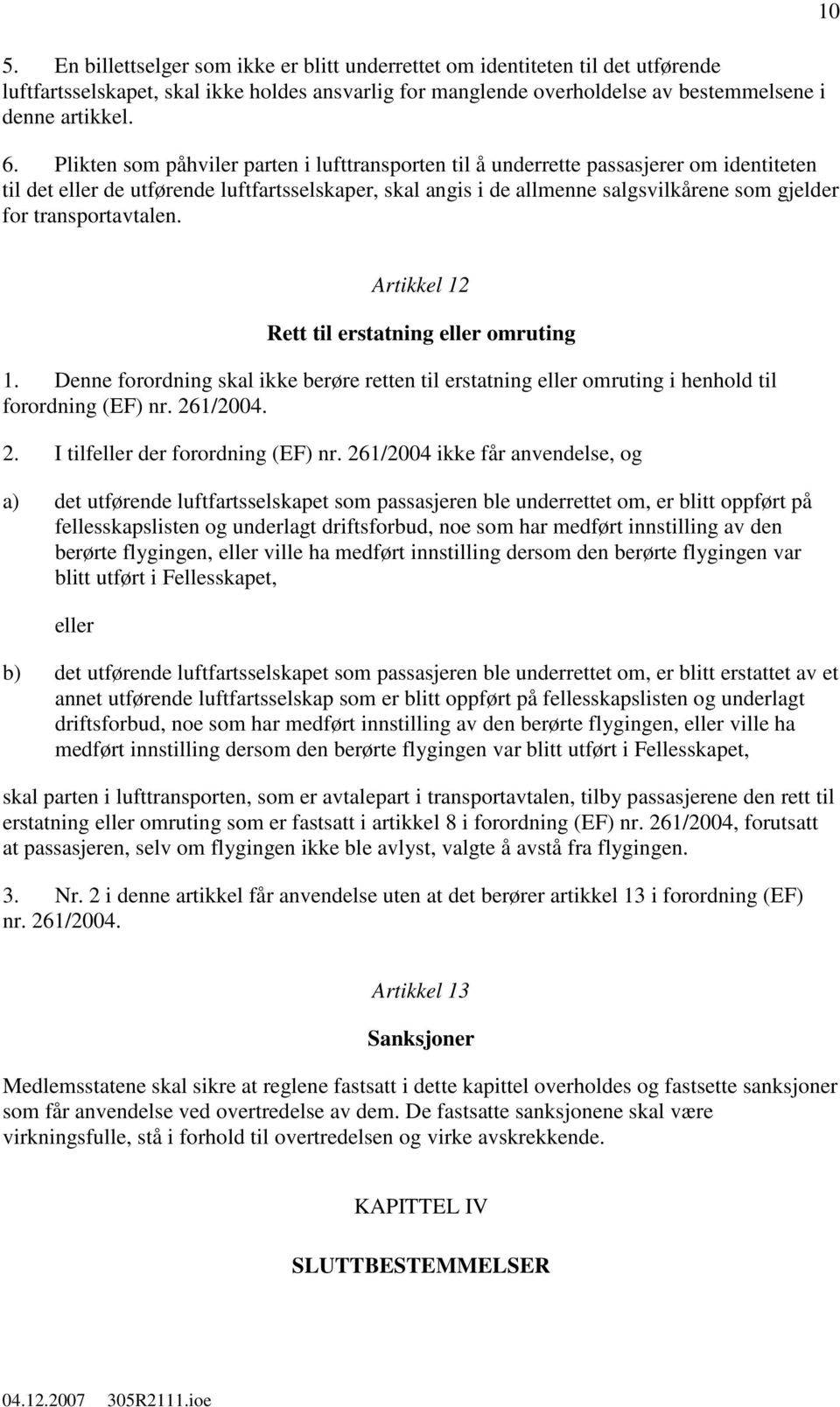 10

5. En billettselger som ikke er blitt underrettet om identiteten til det utførende luftfartsselskapet, skal ikke holdes ansvarlig for manglende overholdelse av bestemmelsene i denne artikkel.

6. Plikten som påhviler parten i lufttransporten til å underrette passasjerer om identiteten til det eller de utførende luftfartsselskaper, skal angis i de allmenne salgsvilkårene som gjelder for transportavtalen.

Artikkel 12

Rett til erstatning eller omruting

1. Denne forordning skal ikke berøre retten til erstatning eller omruting i henhold til forordning (EF) nr. 261/2004.

2. I tilfeller der forordning (EF) nr. 261/2004 ikke får anvendelse, og

a) det utførende luftfartsselskapet som passasjeren ble underrettet om, er blitt oppført på fellesskapslisten og underlagt driftsforbud, noe som har medført innstilling av den berørte flygingen, eller ville ha medført innstilling dersom den berørte flygingen var blitt utført i Fellesskapet,

eller

b) det utførende luftfartsselskapet som passasjeren ble underrettet om, er blitt erstattet av et annet utførende luftfartsselskap som er blitt oppført på fellesskapslisten og underlagt driftsforbud, noe som har medført innstilling av den berørte flygingen, eller ville ha medført innstilling dersom den berørte flygingen var blitt utført i Fellesskapet,

skal parten i lufttransporten, som er avtalepart i transportavtalen, tilby passasjerene den rett til erstatning eller omruting som er fastsatt i artikkel 8 i forordning (EF) nr. 261/2004, forutsatt at passasjeren, selv om flygingen ikke ble avlyst, valgte å avstå fra flygingen.

3. Nr. 2 i denne artikkel får anvendelse uten at det berører artikkel 13 i forordning (EF) nr. 261/2004.

Artikkel 13

Sanksjoner

Medlemsstatene skal sikre at reglene fastsatt i dette kapittel overholdes og fastsette sanksjoner som får anvendelse ved overtredelse av dem. De fastsatte sanksjonene skal være virkningsfulle, stå i forhold til overtredelsen og virke avskrekkende.

KAPITTEL IV

SLUTTBESTEMMELSER

04.12.2007 305R2111.ioe